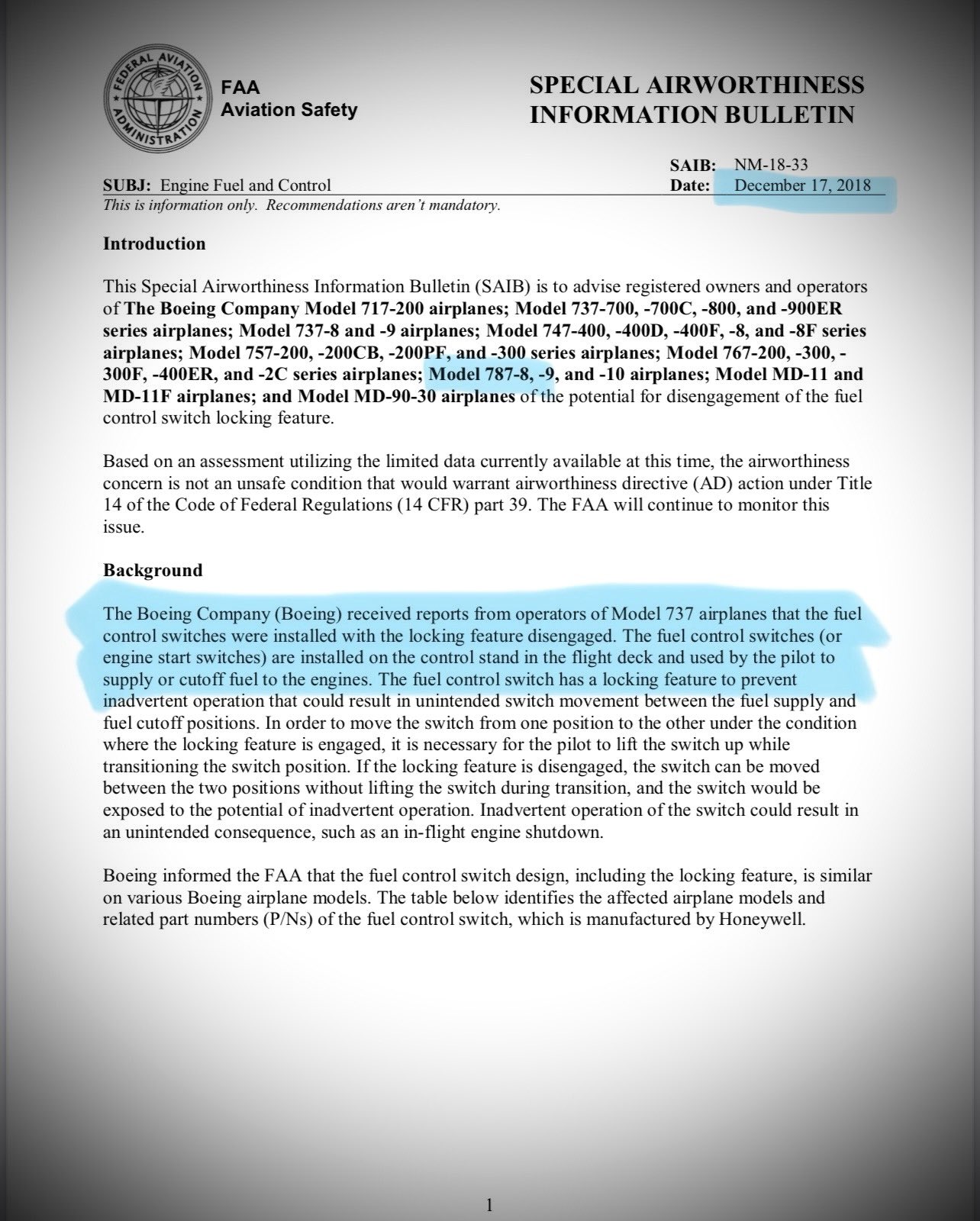 FEDERAL AVIATION ADMINISTRATION

FAA
Aviation Safety

SPECIAL AIRWORTHINESS INFORMATION BULLETIN

SAIB: NM-18-33
SUBJ: Engine Fuel and Control
Date: December 17, 2018
This is information only. Recommendations aren't mandatory.

Introduction

This Special Airworthiness Information Bulletin (SAIB) is to advise registered owners and operators of The Boeing Company Model 717-200 airplanes; Model 737-700, -700C, -800, and -900ER series airplanes; Model 737-8 and -9 airplanes; Model 747-400, -400D, -400F, -8, and -8F series airplanes; Model 757-200, -200CB, -200PF, and -300 series airplanes; Model 767-200, -300, -300F, -400ER, and -2C series airplanes; Model 787-8, -9, and -10 airplanes; Model MD-11 and MD-11F airplanes; and Model MD-90-30 airplanes of the potential for disengagement of the fuel control switch locking feature.

Based on an assessment utilizing the limited data currently available at this time, the airworthiness concern is not an unsafe condition that would warrant airworthiness directive (AD) action under Title 14 of the Code of Federal Regulations (14 CFR) part 39. The FAA will continue to monitor this issue.

Background

The Boeing Company (Boeing) received reports from operators of Model 737 airplanes that the fuel control switches were installed with the locking feature disengaged. The fuel control switches (or engine start switches) are installed on the control stand in the flight deck and used by the pilot to supply or cutoff fuel to the engines. The fuel control switch has a locking feature to prevent inadvertent operation that could result in unintended switch movement between the fuel supply and fuel cutoff positions. In order to move the switch from one position to the other under the condition where the locking feature is engaged, it is necessary for the pilot to lift the switch up while transitioning the switch position. If the locking feature is disengaged, the switch can be moved between the two positions without lifting the switch during transition, and the switch would be exposed to the potential of inadvertent operation. Inadvertent operation of the switch could result in an unintended consequence, such as an in-flight engine shutdown.

Boeing informed the FAA that the fuel control switch design, including the locking feature, is similar on various Boeing airplane models. The table below identifies the affected airplane models and related part numbers (P/Ns) of the fuel control switch, which is manufactured by Honeywell.

1